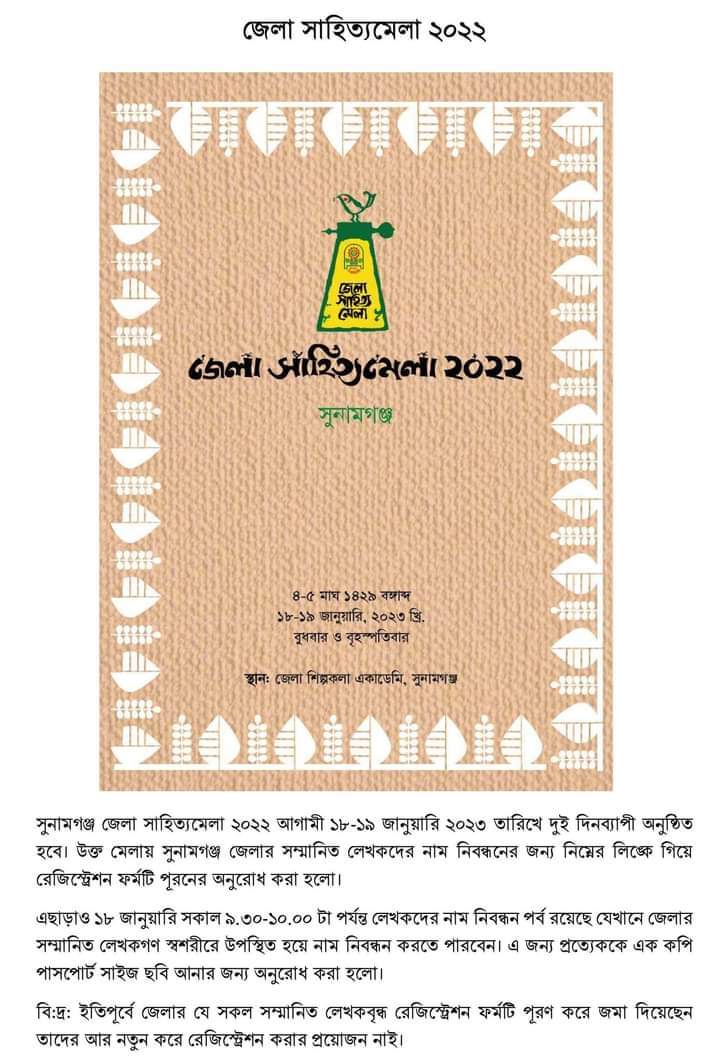 জেলা সাহিত্যমেলা ২০২২

জেলা সাহিত্য মেলা

জেলা সাহিত্যমেলা ২০২২

সুনামগঞ্জ

৪-৫ মাঘ ১৪২৯ বঙ্গাব্দ
১৮-১৯ জানুয়ারি, ২০২৩ খ্রি.
বুধবার ও বৃহস্পতিবার

স্থান: জেলা শিল্পকলা একাডেমি, সুনামগঞ্জ

সুনামগঞ্জ জেলা সাহিত্যমেলা ২০২২ আগামী ১৮-১৯ জানুয়ারি ২০২৩ তারিখে দুই দিনব্যাপী অনুষ্ঠিত হবে। উক্ত মেলায় সুনামগঞ্জ জেলার সম্মানিত লেখকদের নাম নিবন্ধনের জন্য নিম্নের লিঙ্কে গিয়ে রেজিস্ট্রেশন ফর্মটি পূরনের অনুরোধ করা হলো।

এছাড়াও ১৮ জানুয়ারি সকাল ৯.৩০-১০.০০ টা পর্যন্ত লেখকদের নাম নিবন্ধন পর্ব রয়েছে যেখানে জেলার সম্মানিত লেখকগণ স্বশরীরে উপস্থিত হয়ে নাম নিবন্ধন করতে পারবেন। এ জন্য প্রত্যেককে এক কপি পাসপোর্ট সাইজ ছবি আনার জন্য অনুরোধ করা হলো।

বি:দ্র: ইতিপূর্বে জেলার যে সকল সম্মানিত লেখকবৃন্দ রেজিস্ট্রেশন ফর্মটি পূরণ করে জমা দিয়েছেন তাদের আর নতুন করে রেজিস্ট্রেশন করার প্রয়োজন নাই।